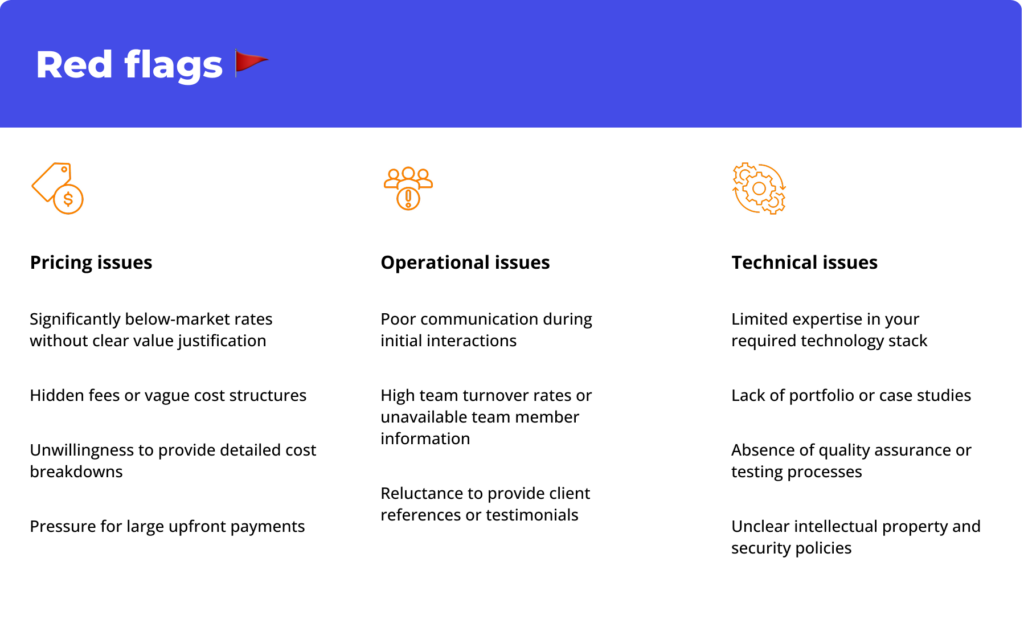 Red flags

Pricing issues

Significantly below-market rates without clear value justification

Hidden fees or vague cost structures

Unwillingness to provide detailed cost breakdowns

Pressure for large upfront payments

Operational issues

Poor communication during initial interactions

High team turnover rates or unavailable team member information

Reluctance to provide client references or testimonials

Technical issues

Limited expertise in your required technology stack

Lack of portfolio or case studies

Absence of quality assurance or testing processes

Unclear intellectual property and security policies